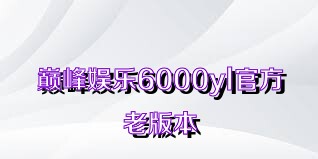 巅峰娱乐6000yl官方
老版本